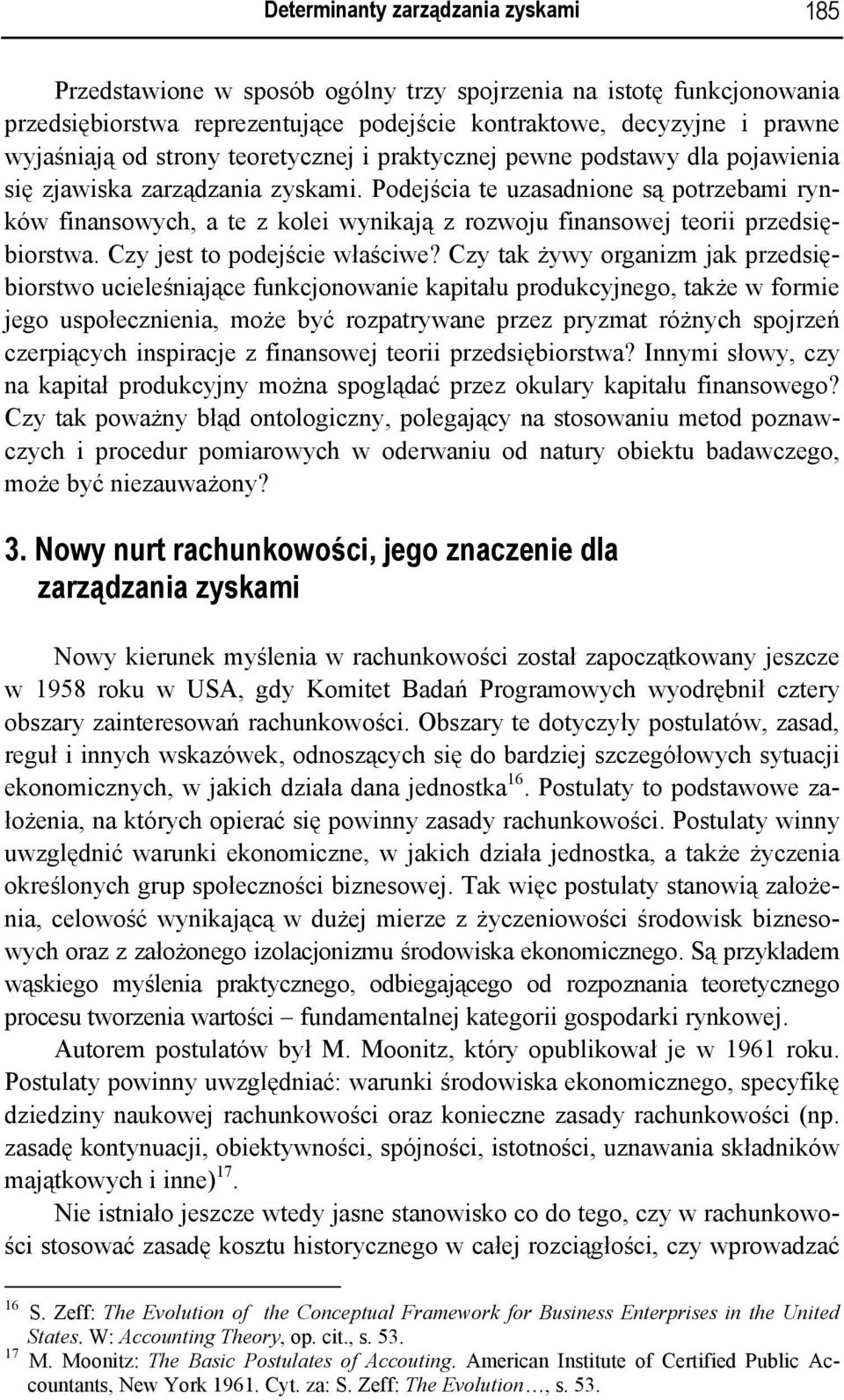 Determinanty zarządzania zyskami 185

Przedstawione w sposób ogólny trzy spojrzenia na istotę funkcjonowania przedsiębiorstwa reprezentujące podejście kontraktowe, decyzyjne i prawne wyjaśniają od strony teoretycznej i praktycznej pewne podstawy dla pojawienia się zjawiska zarządzania zyskami. Podejścia te uzasadnione są potrzebami rynków finansowych, a te z kolei wynikają z rozwoju finansowej teorii przedsiębiorstwa. Czy jest to podejście właściwe? Czy tak żywy organizm jak przedsiębiorstwo ucieleśniające funkcjonowanie kapitału produkcyjnego, także w formie jego uspołecznienia, może być rozpatrywane przez pryzmat różnych spojrzeń czerpiących inspiracje z finansowej teorii przedsiębiorstwa? Innymi słowy, czy na kapitał produkcyjny można spoglądać przez okulary kapitału finansowego? Czy tak poważny błąd ontologiczny, polegający na stosowaniu metod poznawczych i procedur pomiarowych w oderwaniu od natury obiektu badawczego, może być niezauważony?

3. Nowy nurt rachunkowości, jego znaczenie dla zarządzania zyskami

Nowy kierunek myślenia w rachunkowości został zapoczątkowany jeszcze w 1958 roku w USA, gdy Komitet Badań Programowych wyodrębnił cztery obszary zainteresowań rachunkowości. Obszary te dotyczyły postulatów, zasad, reguł i innych wskazówek, odnoszących się do bardziej szczegółowych sytuacji ekonomicznych, w jakich działa dana jednostka$^{16}$. Postulaty to podstawowe założenia, na których opierać się powinny zasady rachunkowości. Postulaty winny uwzględnić warunki ekonomiczne, w jakich działa jednostka, a także życzenia określonych grup społeczności biznesowej. Tak więc postulaty stanowią założenia, celowość wynikającą w dużej mierze z życzeniowości środowisk biznesowych oraz z założonego izolacjonizmu środowiska ekonomicznego. Są przykładem wąskiego myślenia praktycznego, odbiegającego od rozpoznania teoretycznego procesu tworzenia wartości – fundamentalnej kategorii gospodarki rynkowej.

Autorem postulatów był M. Moonitz, który opublikował je w 1961 roku. Postulaty powinny uwzględniać: warunki środowiska ekonomicznego, specyfikę dziedziny naukowej rachunkowości oraz konieczne zasady rachunkowości (np. zasadę kontynuacji, obiektywności, spójności, istotności, uznawania składników majątkowych i inne)$^{17}$.

Nie istniało jeszcze wtedy jasne stanowisko co do tego, czy w rachunkowości stosować zasadę kosztu historycznego w całej rozciągłości, czy wprowadzać

$^{16}$ S. Zeff: The Evolution of the Conceptual Framework for Business Enterprises in the United States. W: Accounting Theory, op. cit., s. 53.
$^{17}$ M. Moonitz: The Basic Postulates of Accouting. American Institute of Certified Public Accountants, New York 1961. Cyt. za: S. Zeff: The Evolution…, s. 53.